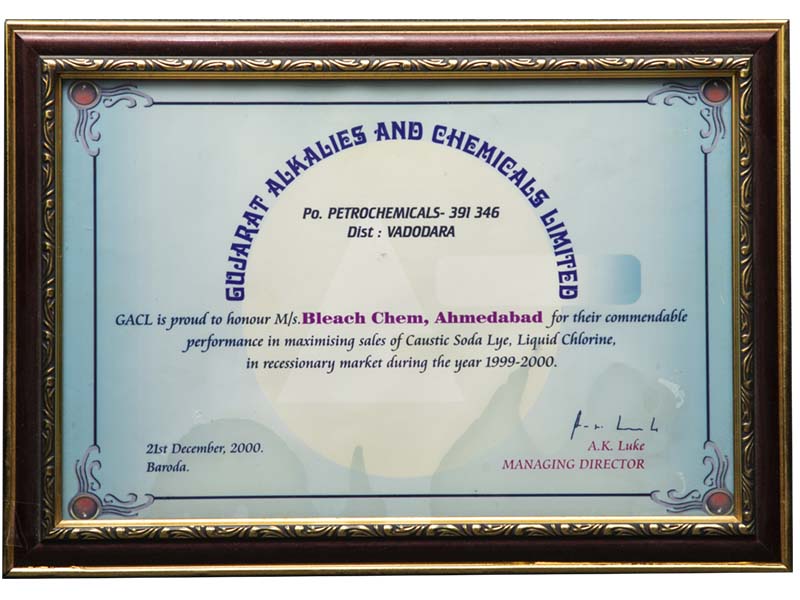 GUJARAT ALKALIES AND CHEMICALS LIMITED

Po. PETROCHEMICALS- 391 346
Dist : VADODARA

GACL is proud to honour M/s. Bleach Chem, Ahmedabad for their commendable performance in maximising sales of Caustic Soda Lye, Liquid Chlorine, in recessionary market during the year 1999-2000.

21st December, 2000.
Baroda.

A.K. Luke
MANAGING DIRECTOR